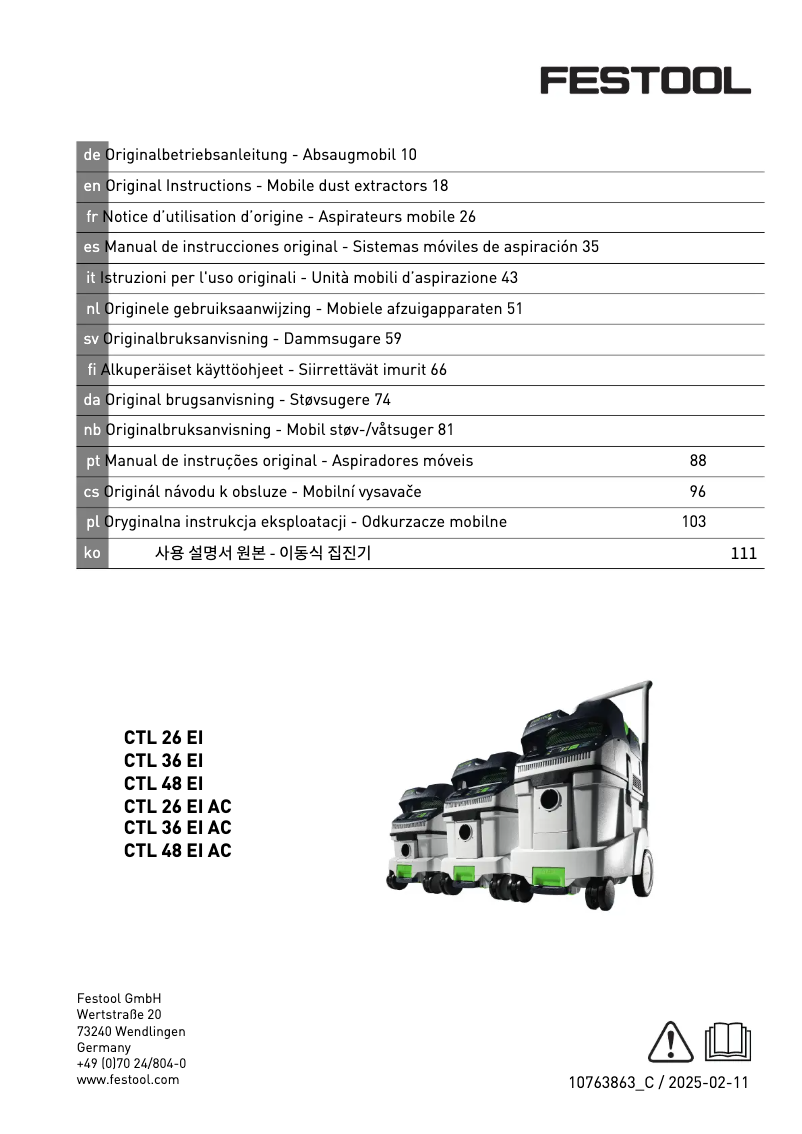 FESTOOL

de Originalbetriebsanleitung - Absaugmobil 10
en Original Instructions - Mobile dust extractors 18
fr Notice d'utilisation d'origine - Aspirateurs mobile 26
es Manual de instrucciones original - Sistemas móviles de aspiración 35
it Istruzioni per l'uso originali - Unità mobili d'aspirazione 43
nl Originele gebruiksaanwijzing - Mobiele afzuigapparaten 51
sv Originalbruksanvisning - Dammsugare 59
fi Alkuperäiset käyttöohjeet - Siirrettävät imurit 66
da Original brugsanvisning - Støvsugere 74
nb Originalbruksanvisning - Mobil støv-/våtsuger 81
pt Manual de instruções original - Aspiradores móveis 88
cs Originál návodu k obsluze - Mobilní vysavače 96
pl Oryginalna instrukcja eksploatacji - Odkurzacze mobilne 103
ko 사용 설명서 원본 - 이동식 집진기 111

CTL 26 EI
CTL 36 EI
CTL 48 EI
CTL 26 EI AC
CTL 36 EI AC
CTL 48 EI AC

Festool GmbH
Wertstraße 20
73240 Wendlingen
Germany
+49 (0)70 24/804-0
www.festool.com

10763863_C / 2025-02-11